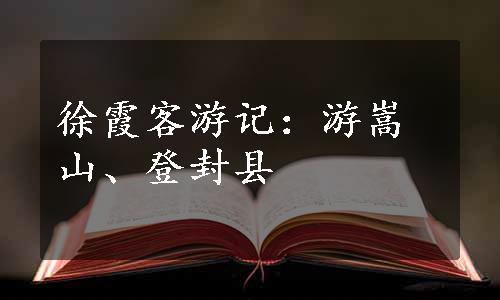 徐霞客游记：游嵩山、登封县